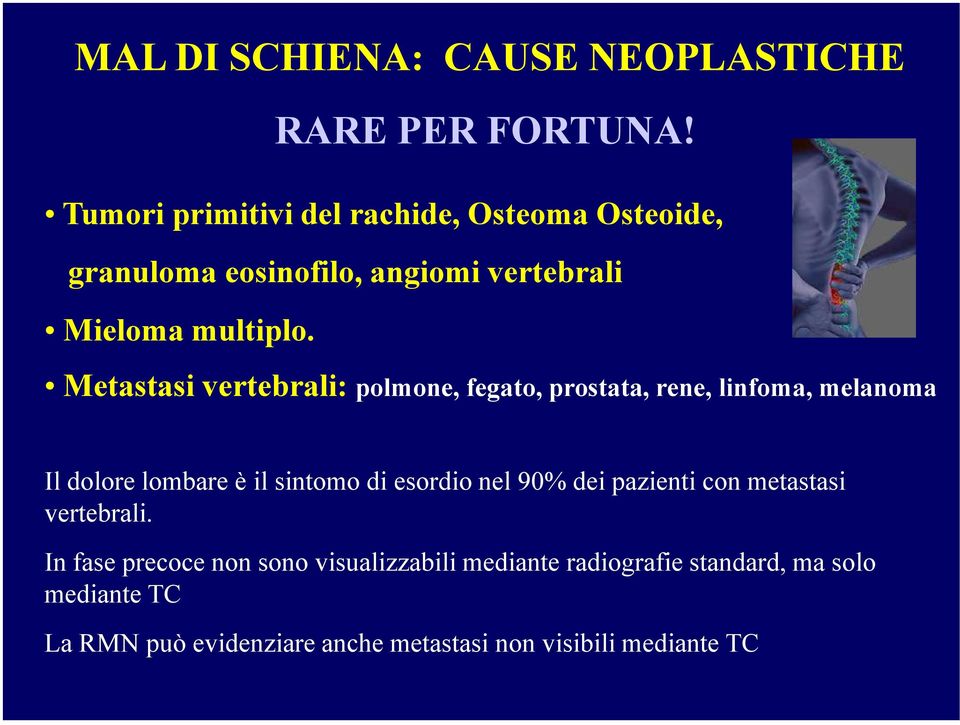 MAL DI SCHIENA: CAUSE NEOPLASTICHE

RARE PER FORTUNA!

• Tumori primitivi del rachide, Osteoma Osteoide, granuloma eosinofilo, angiomi vertebrali

• Mieloma multiplo.

• Metastasi vertebrali: polmone, fegato, prostata, rene, linfoma, melanoma

Il dolore lombare è il sintomo di esordio nel 90% dei pazienti con metastasi vertebrali.

In fase precoce non sono visualizzabili mediante radiografie standard, ma solo mediante TC

La RMN può evidenziare anche metastasi non visibili mediante TC